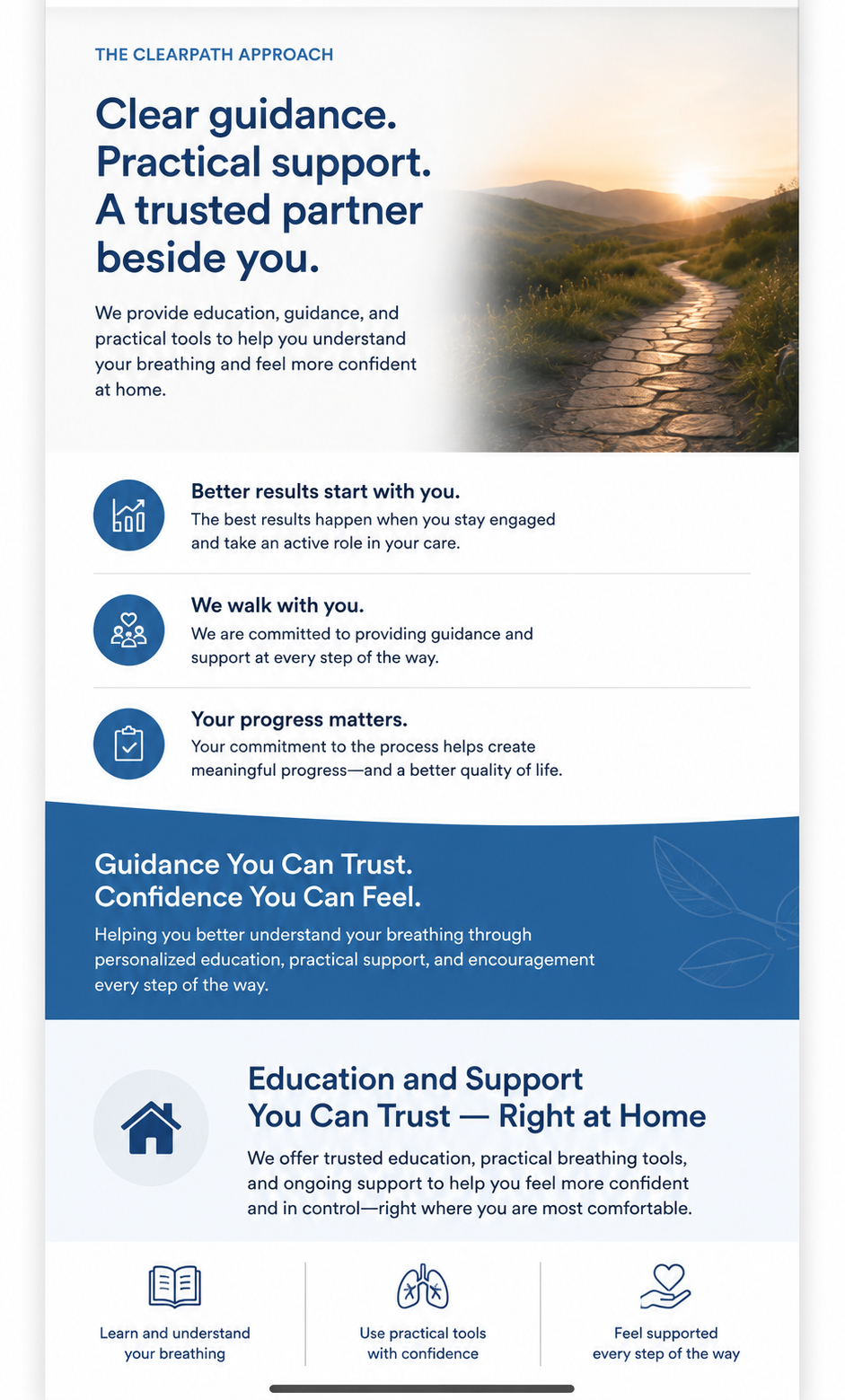 THE CLEARPATH APPROACH

Clear guidance.
Practical support.
A trusted partner beside you.

We provide education, guidance, and practical tools to help you understand your breathing and feel more confident at home.

Better results start with you.
The best results happen when you stay engaged and take an active role in your care.

We walk with you.
We are committed to providing guidance and support at every step of the way.

Your progress matters.
Your commitment to the process helps create meaningful progress—and a better quality of life.

Guidance You Can Trust.
Confidence You Can Feel.

Helping you better understand your breathing through personalized education, practical support, and encouragement every step of the way.

Education and Support You Can Trust — Right at Home

We offer trusted education, practical breathing tools, and ongoing support to help you feel more confident and in control—right where you are most comfortable.

Learn and understand your breathing

Use practical tools with confidence

Feel supported every step of the way